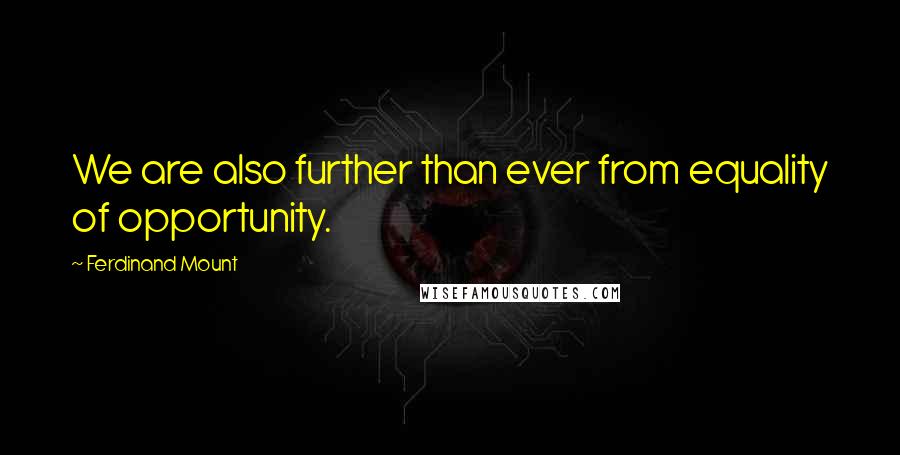 We are also further than ever from equality of opportunity.

~ Ferdinand Mount

WISEFAMOUSQUOTES.COM